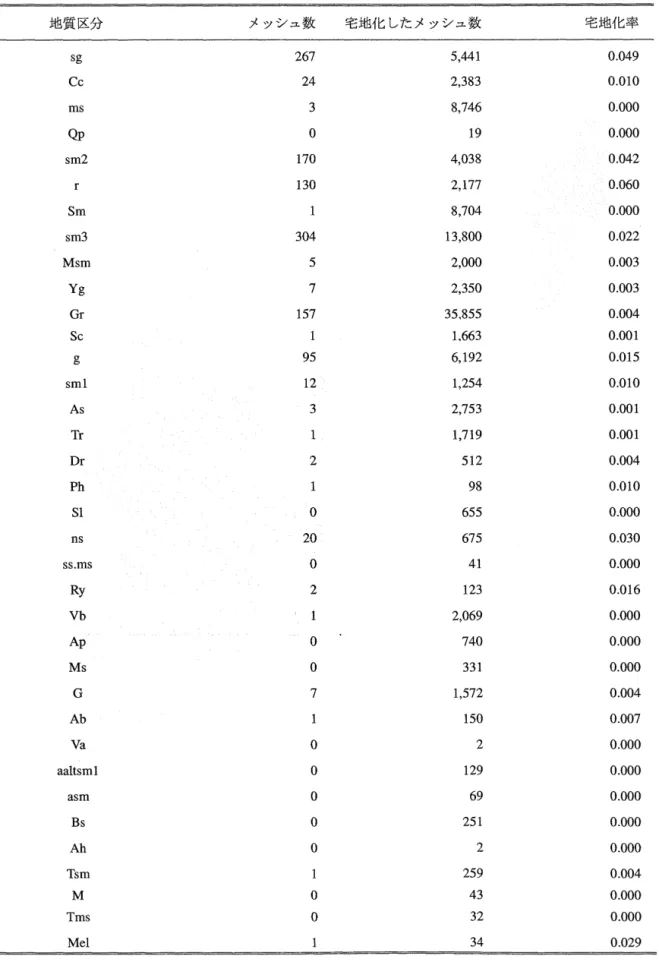 | 地質区分 | メッシュ数 | 宅地化したメッシュ数 | 宅地化率 |
|---|---|---|---|
| sg | 267 | 5,441 | 0.049 |
| Cc | 24 | 2,383 | 0.010 |
| ms | 3 | 8,746 | 0.000 |
| Qp | 0 | 19 | 0.000 |
| sm2 | 170 | 4,038 | 0.042 |
| r | 130 | 2,177 | 0.060 |
| Sm | 1 | 8,704 | 0.000 |
| sm3 | 304 | 13,800 | 0.022 |
| Msm | 5 | 2,000 | 0.003 |
| Yg | 7 | 2,350 | 0.003 |
| Gr | 157 | 35,855 | 0.004 |
| Sc | 1 | 1,663 | 0.001 |
| g | 95 | 6,192 | 0.015 |
| sm1 | 12 | 1,254 | 0.010 |
| As | 3 | 2,753 | 0.001 |
| Tr | 1 | 1,719 | 0.001 |
| Dr | 2 | 512 | 0.004 |
| Ph | 1 | 98 | 0.010 |
| Sl | 0 | 655 | 0.000 |
| ns | 20 | 675 | 0.030 |
| ss.ms | 0 | 41 | 0.000 |
| Ry | 2 | 123 | 0.016 |
| Vb | 1 | 2,069 | 0.000 |
| Ap | 0 | 740 | 0.000 |
| Ms | 0 | 331 | 0.000 |
| G | 7 | 1,572 | 0.004 |
| Ab | 1 | 150 | 0.007 |
| Va | 0 | 2 | 0.000 |
| aaltsm1 | 0 | 129 | 0.000 |
| asm | 0 | 69 | 0.000 |
| Bs | 0 | 251 | 0.000 |
| Ah | 0 | 2 | 0.000 |
| Tsm | 1 | 259 | 0.004 |
| M | 0 | 43 | 0.000 |
| Tms | 0 | 32 | 0.000 |
| Mel | 1 | 34 | 0.029 |